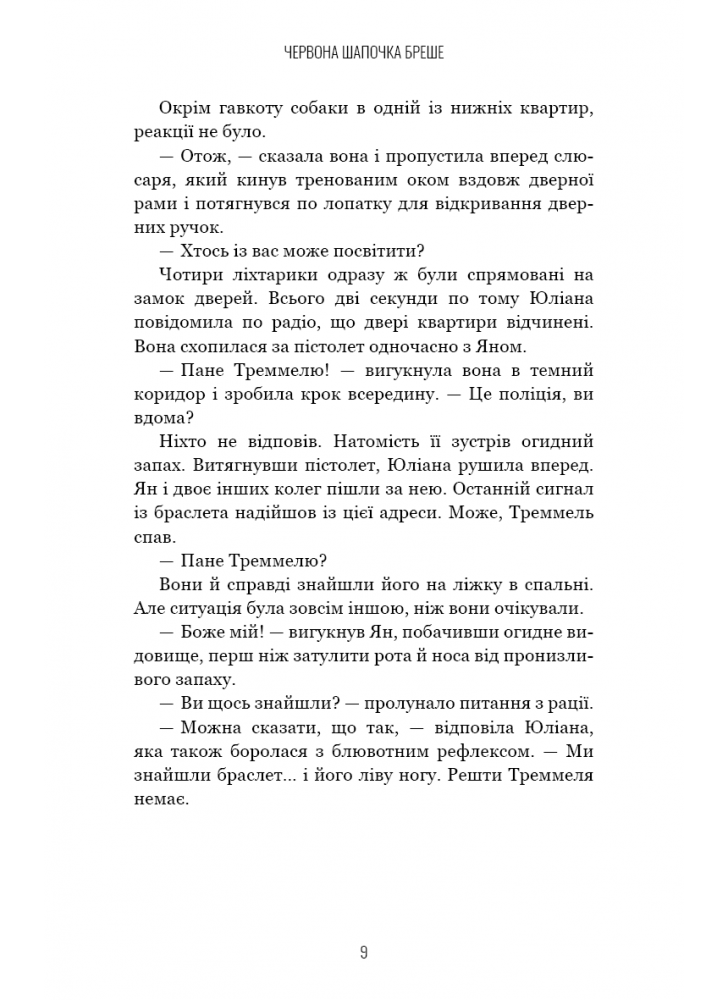 ЧЕРВОНА ШАПОЧКА БРЕШЕ

Окрім гавкоту собаки в одній із нижніх квартир, реакції не було.

— Отож, — сказала вона і пропустила вперед слюсаря, який кинув тренованим оком вздовж дверної рами і потягнувся по лопатку для відкривання дверних ручок.

— Хтось із вас може посвітити?

Чотири ліхтарики одразу ж були спрямовані на замок дверей. Всього дві секунди по тому Юліана повідомила по радіо, що двері квартири відчинені. Вона схопилася за пістолет одночасно з Яном.

— Пане Треммелю! — вигукнула вона в темний коридор і зробила крок всередину. — Це поліція, ви вдома?

Ніхто не відповів. Натомість її зустрів огидний запах. Витягнувши пістолет, Юліана рушила вперед. Ян і двоє інших колег пішли за нею. Останній сигнал із браслета надійшов із цієї адреси. Може, Треммель спав.

— Пане Треммелю?

Вони й справді знайшли його на ліжку в спальні. Але ситуація була зовсім іншою, ніж вони очікували.

— Боже мій! — вигукнув Ян, побачивши огидне видовище, перш ніж затулити рота й носа від пронизливого запаху.

— Ви щось знайшли? — пролунало питання з рації.

— Можна сказати, що так, — відповіла Юліана, яка також боролася з блювотним рефлексом. — Ми знайшли браслет... і його ліву ногу. Решти Треммеля немає.

9